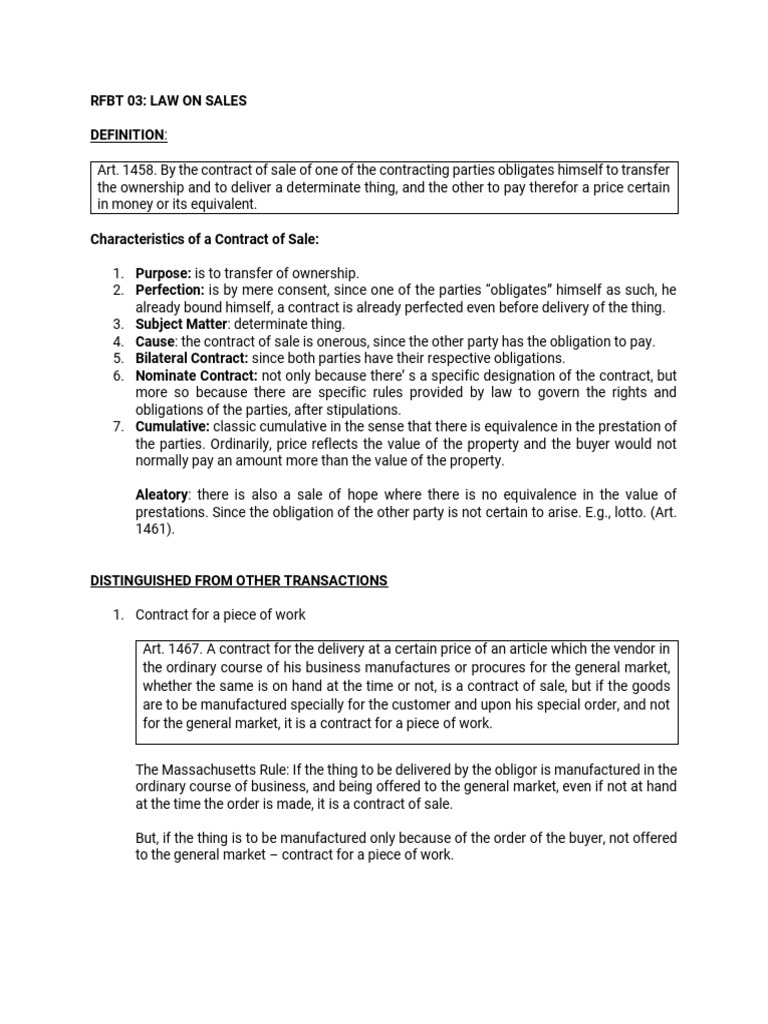 RFBT 03: LAW ON SALES

DEFINITION:

Art. 1458. By the contract of sale of one of the contracting parties obligates himself to transfer the ownership and to deliver a determinate thing, and the other to pay therefor a price certain in money or its equivalent.

Characteristics of a Contract of Sale:

1. Purpose: is to transfer of ownership.
2. Perfection: is by mere consent, since one of the parties "obligates" himself as such, he already bound himself, a contract is already perfected even before delivery of the thing.
3. Subject Matter: determinate thing.
4. Cause: the contract of sale is onerous, since the other party has the obligation to pay.
5. Bilateral Contract: since both parties have their respective obligations.
6. Nominate Contract: not only because there' s a specific designation of the contract, but more so because there are specific rules provided by law to govern the rights and obligations of the parties, after stipulations.
7. Cumulative: classic cumulative in the sense that there is equivalence in the prestation of the parties. Ordinarily, price reflects the value of the property and the buyer would not normally pay an amount more than the value of the property.

Aleatory: there is also a sale of hope where there is no equivalence in the value of prestations. Since the obligation of the other party is not certain to arise. E.g., lotto. (Art. 1461).

DISTINGUISHED FROM OTHER TRANSACTIONS

1. Contract for a piece of work

Art. 1467. A contract for the delivery at a certain price of an article which the vendor in the ordinary course of his business manufactures or procures for the general market, whether the same is on hand at the time or not, is a contract of sale, but if the goods are to be manufactured specially for the customer and upon his special order, and not for the general market, it is a contract for a piece of work.

The Massachusetts Rule: If the thing to be delivered by the obligor is manufactured in the ordinary course of business, and being offered to the general market, even if not at hand at the time the order is made, it is a contract of sale.

But, if the thing is to be manufactured only because of the order of the buyer, not offered to the general market – contract for a piece of work.